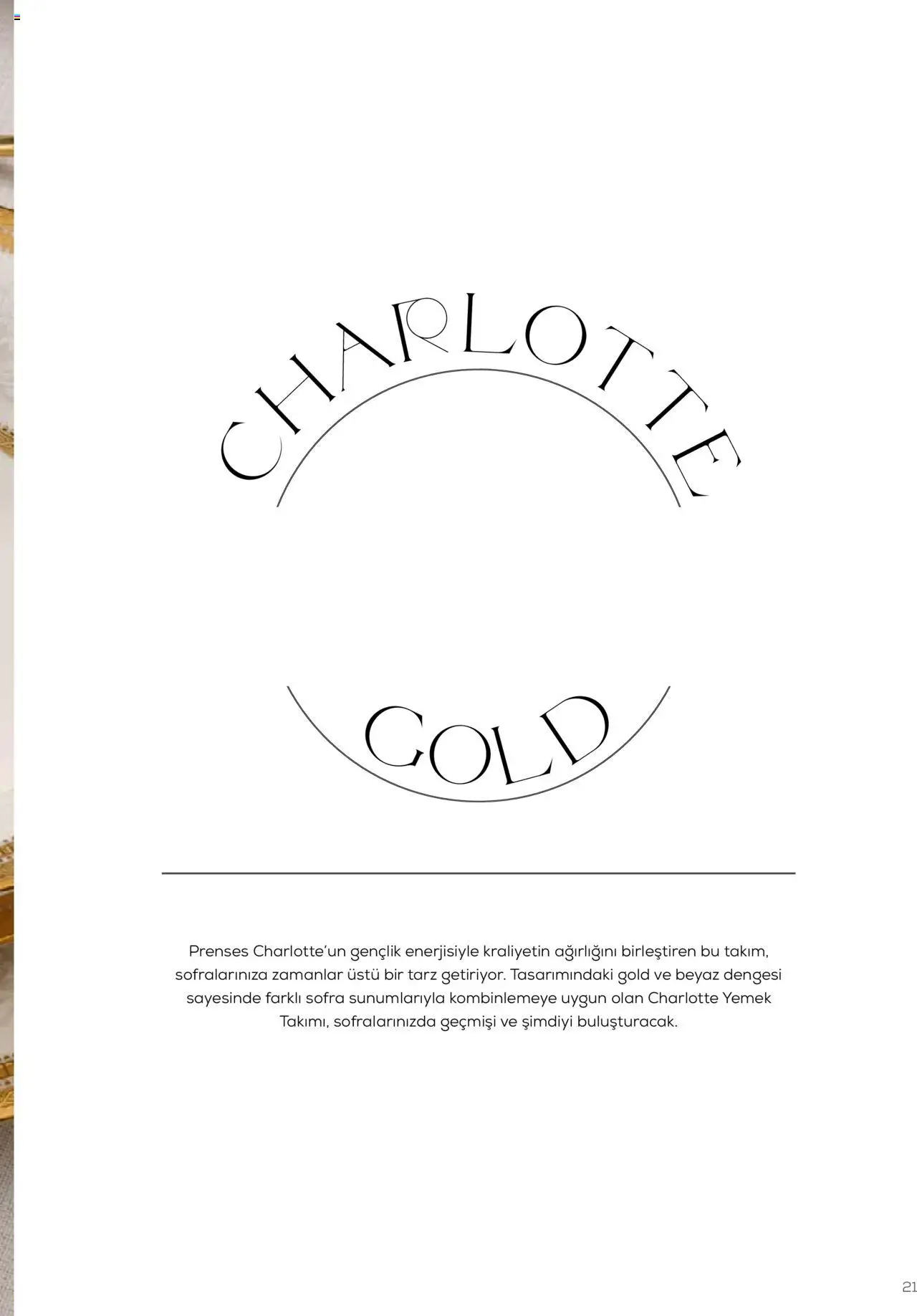 CHARLOTTE

GOLD

Prenses Charlotte'un gençlik enerjisiyle kraliyetin ağırlığını birleştiren bu takım, sofralarınıza zamanlar üstü bir tarz getiriyor. Tasarımındaki gold ve beyaz dengesi sayesinde farklı sofra sunumlarıyla kombinlemeye uygun olan Charlotte Yemek Takımı, sofralarınızda geçmişi ve şimdiyi buluşturacak.

21